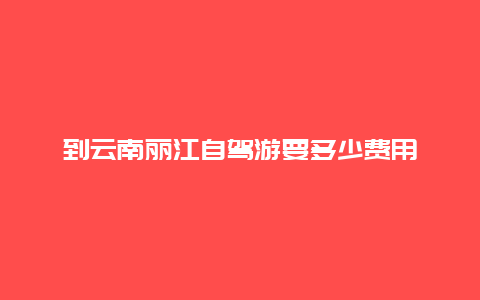 到云南丽江自驾游要多少费用